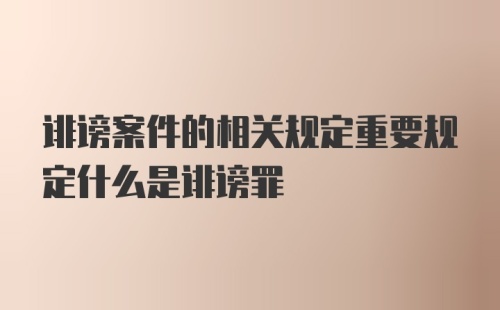 诽谤案件的相关规定重要规定什么是诽谤罪